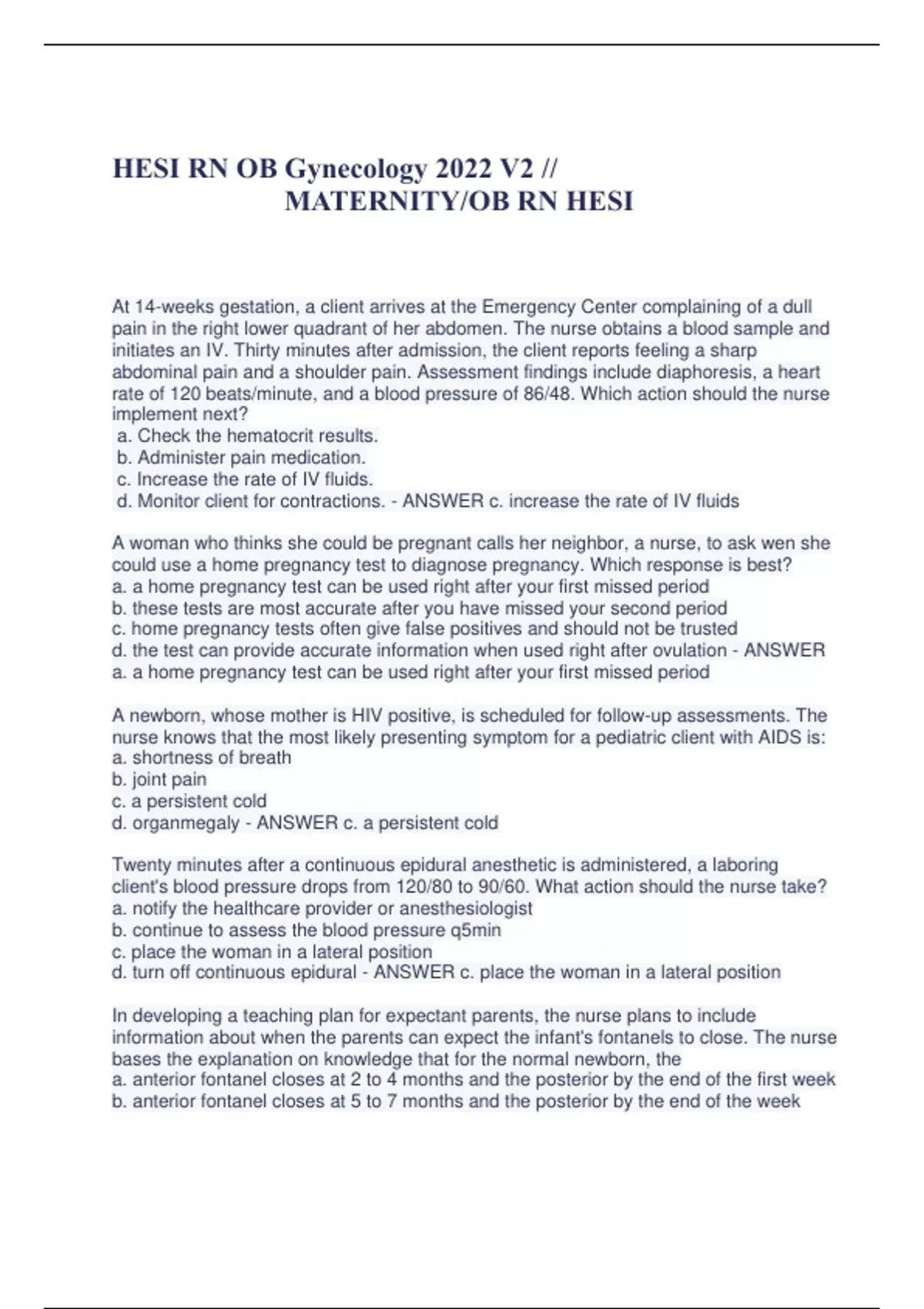 HESI RN OB Gynecology 2022 V2 // MATERNITY/OB RN HESI

At 14-weeks gestation, a client arrives at the Emergency Center complaining of a dull pain in the right lower quadrant of her abdomen. The nurse obtains a blood sample and initiates an IV. Thirty minutes after admission, the client reports feeling a sharp abdominal pain and a shoulder pain. Assessment findings include diaphoresis, a heart rate of 120 beats/minute, and a blood pressure of 86/48. Which action should the nurse implement next?
a. Check the hematocrit results.
b. Administer pain medication.
c. Increase the rate of IV fluids.
d. Monitor client for contractions. - ANSWER c. increase the rate of IV fluids

A woman who thinks she could be pregnant calls her neighbor, a nurse, to ask wen she could use a home pregnancy test to diagnose pregnancy. Which response is best?
a. a home pregnancy test can be used right after your first missed period
b. these tests are most accurate after you have missed your second period
c. home pregnancy tests often give false positives and should not be trusted
d. the test can provide accurate information when used right after ovulation - ANSWER a. a home pregnancy test can be used right after your first missed period

A newborn, whose mother is HIV positive, is scheduled for follow-up assessments. The nurse knows that the most likely presenting symptom for a pediatric client with AIDS is:
a. shortness of breath
b. joint pain
c. a persistent cold
d. organmegaly - ANSWER c. a persistent cold

Twenty minutes after a continuous epidural anesthetic is administered, a laboring client's blood pressure drops from 120/80 to 90/60. What action should the nurse take?
a. notify the healthcare provider or anesthesiologist
b. continue to assess the blood pressure q5min
c. place the woman in a lateral position
d. turn off continuous epidural - ANSWER c. place the woman in a lateral position

In developing a teaching plan for expectant parents, the nurse plans to include information about when the parents can expect the infant's fontanels to close. The nurse bases the explanation on knowledge that for the normal newborn, the
a. anterior fontanel closes at 2 to 4 months and the posterior by the end of the first week
b. anterior fontanel closes at 5 to 7 months and the posterior by the end of the week